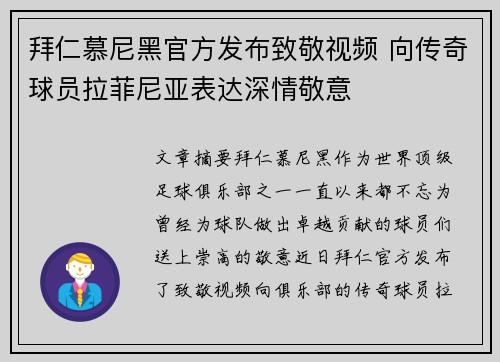 拜仁慕尼黑官方发布致敬视频 向传奇球员拉菲尼亚表达深情敬意

文章摘要拜仁慕尼黑作为世界顶级足球俱乐部之一一直以来都不忘为曾经为球队做出卓越贡献的球员们送上崇高的敬意近日拜仁官方发布了致敬视频向俱乐部的传奇球员拉